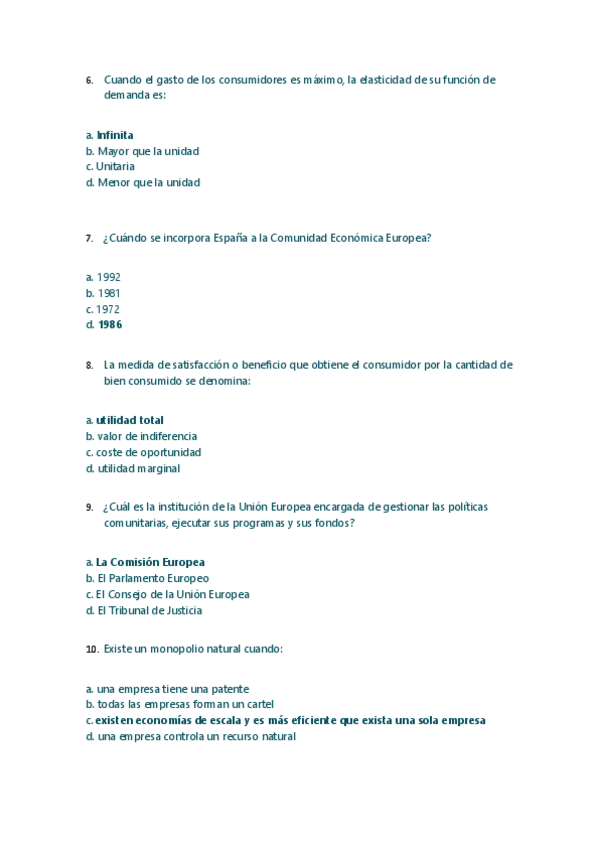 6. Cuando el gasto de los consumidores es máximo, la elasticidad de su función de demanda es:

a. Infinita
b. Mayor que la unidad
c. Unitaria
d. Menor que la unidad

7. ¿Cuándo se incorpora España a la Comunidad Económica Europea?

a. 1992
b. 1981
c. 1972
d. 1986

8. La medida de satisfacción o beneficio que obtiene el consumidor por la cantidad de bien consumido se denomina:

a. utilidad total
b. valor de indiferencia
c. coste de oportunidad
d. utilidad marginal

9. ¿Cuál es la institución de la Unión Europea encargada de gestionar las políticas comunitarias, ejecutar sus programas y sus fondos?

a. La Comisión Europea
b. El Parlamento Europeo
c. El Consejo de la Unión Europea
d. El Tribunal de Justicia

10. Existe un monopolio natural cuando:

a. una empresa tiene una patente
b. todas las empresas forman un cartel
c. existen economías de escala y es más eficiente que exista una sola empresa
d. una empresa controla un recurso natural